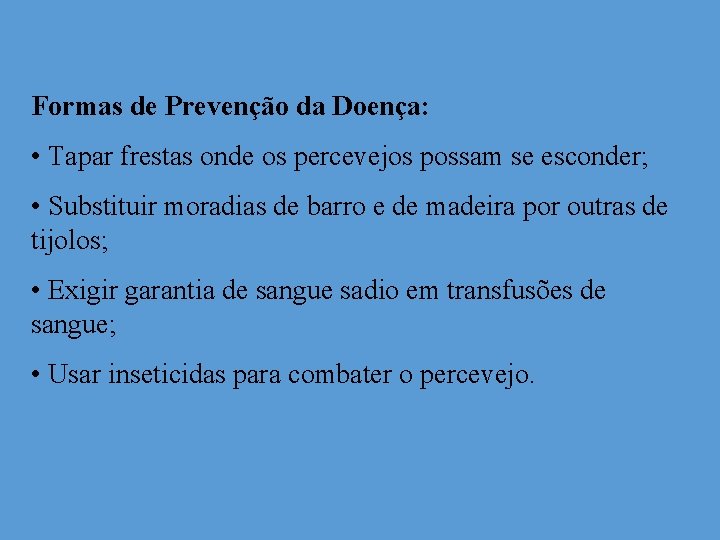 Formas de Prevenção da Doença:

• Tapar frestas onde os percevejos possam se esconder;

• Substituir moradias de barro e de madeira por outras de tijolos;

• Exigir garantia de sangue sadio em transfusões de sangue;

• Usar inseticidas para combater o percevejo.